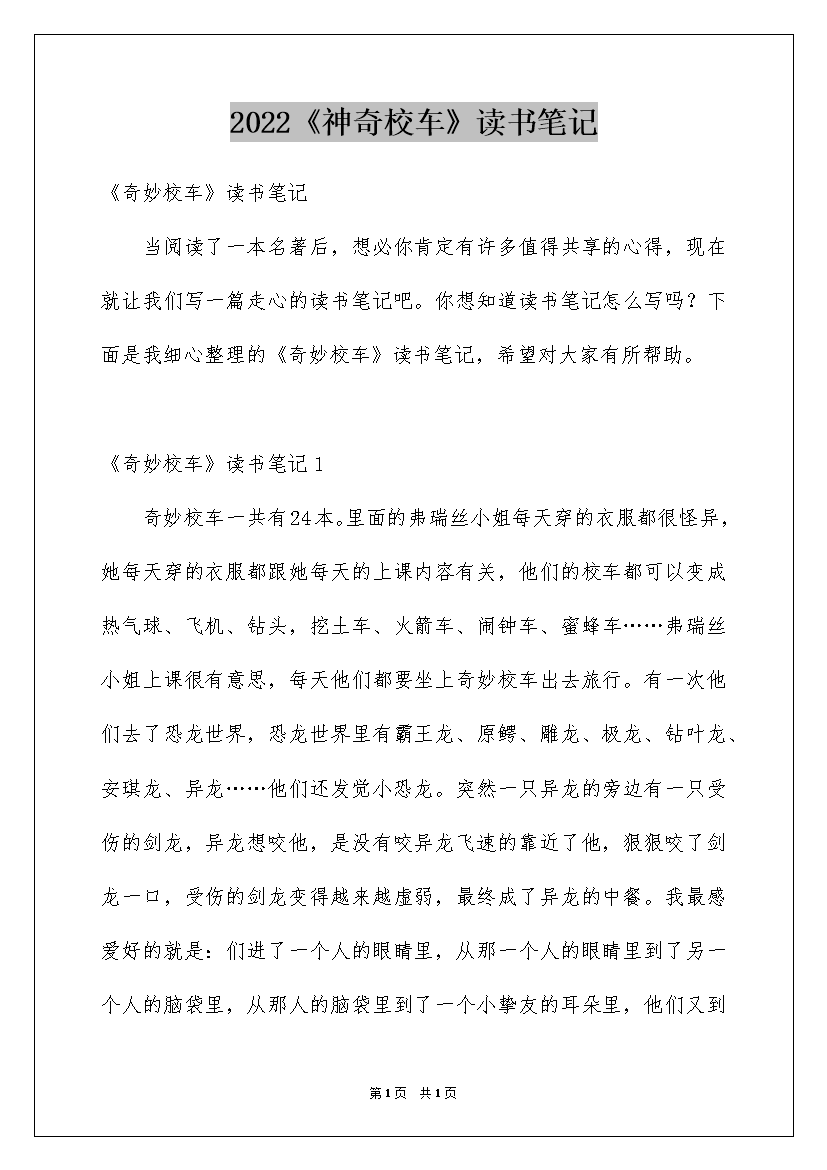 2022《神奇校车》读书笔记

《奇妙校车》读书笔记

当阅读了一本名著后，想必你肯定有许多值得共享的心得，现在就让我们写一篇走心的读书笔记吧。你想知道读书笔记怎么写吗？下面是我细心整理的《奇妙校车》读书笔记，希望对大家有所帮助。

《奇妙校车》读书笔记1

奇妙校车一共有24本。里面的弗瑞丝小姐每天穿的衣服都很怪异，她每天穿的衣服都跟她每天的上课内容有关，他们的校车都可以变成热气球、飞机、钻头，挖土车、火箭车、闹钟车、蜜蜂车……弗瑞丝小姐上课很有意思，每天他们都要坐上奇妙校车出去旅行。有一次他们去了恐龙世界，恐龙世界里有霸王龙、原鳄、雕龙、极龙、钻叶龙、安琪龙、异龙……他们还发觉小恐龙。突然一只异龙的旁边有一只受伤的剑龙，异龙想咬他，是没有咬异龙飞速的靠近了他，狠狠咬了剑龙一口，受伤的剑龙变得越来越虚弱，最终成了异龙的中餐。我最感爱好的就是：们进了一个人的眼睛里，从那一个人的眼睛里到了另一个人的脑袋里，从那人的脑袋里到了一个小挚友的耳朵里，他们又到

第1页 共1页